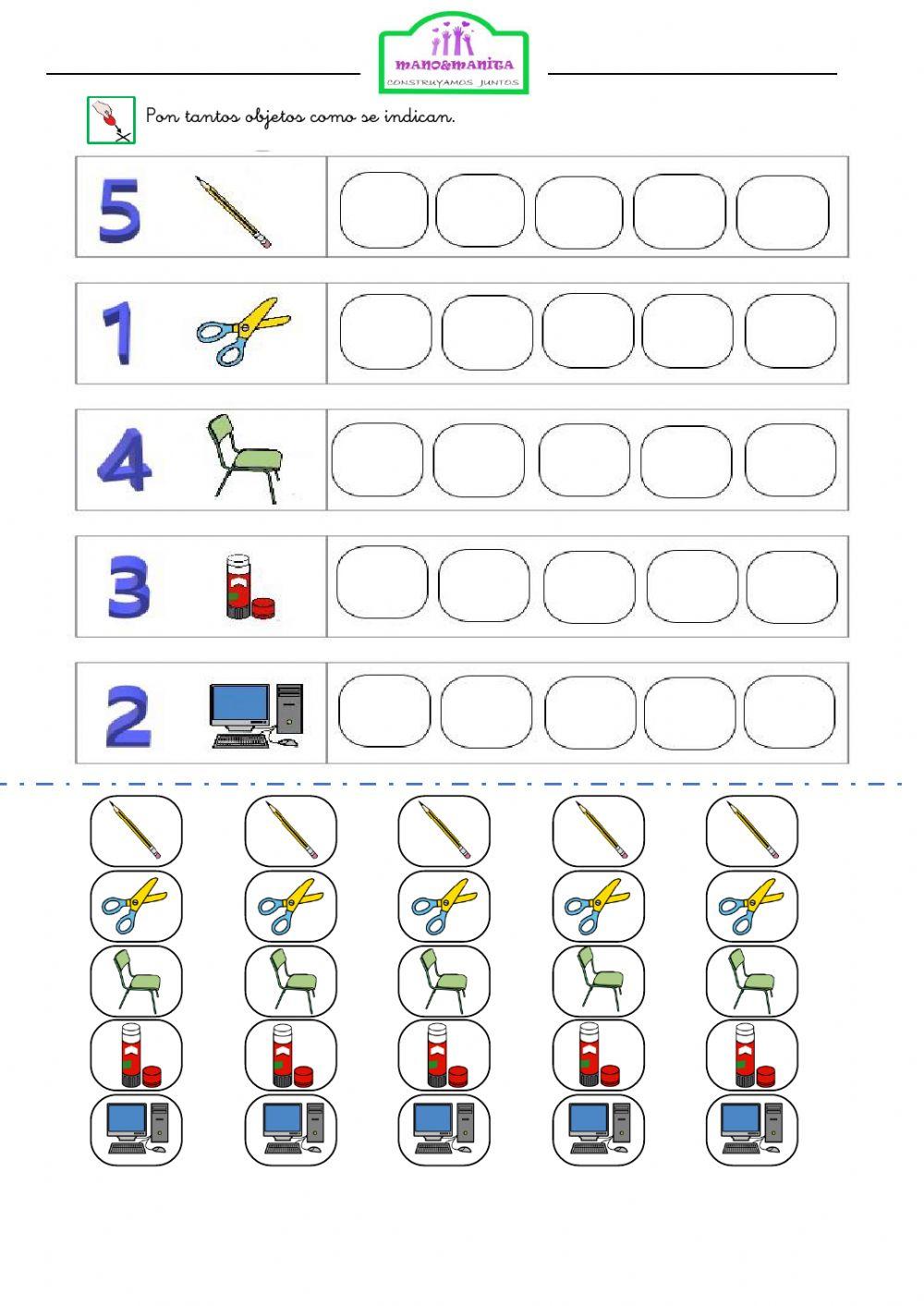 mano&manita
CONSTRUYAMOS JUNTOS

Pon tantos objetos como se indican.

5

1

4

3

2